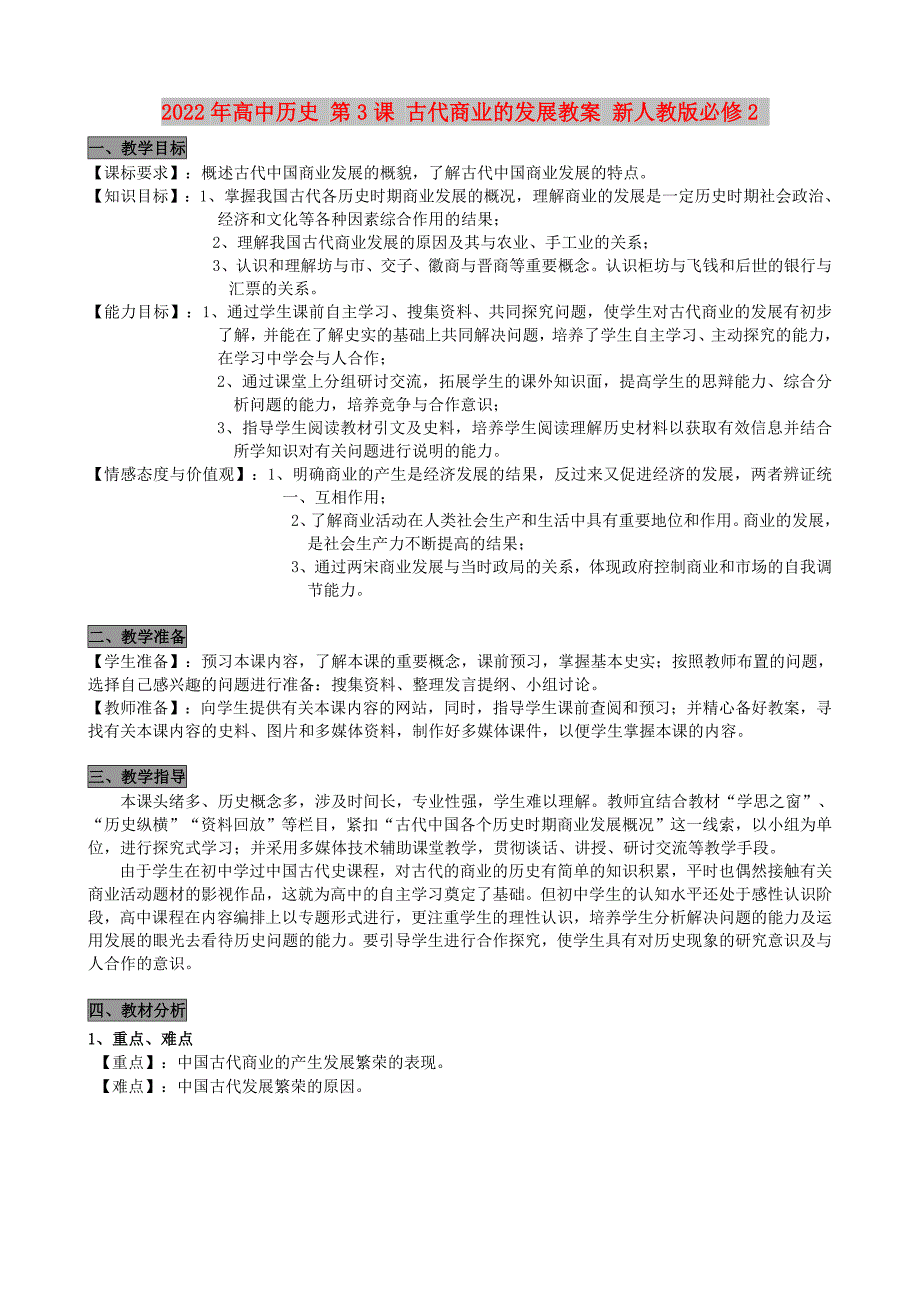 2022年高中历史 第3课 古代商业的发展教案 新人教版必修2

一、教学目标

【课标要求】：概述古代中国商业发展的概貌，了解古代中国商业发展的特点。

【知识目标】：1、掌握我国古代各历史时期商业发展的概况，理解商业的发展是一定历史时期社会政治、经济和文化等各种因素综合作用的结果；

2、理解我国古代商业发展的原因及其与农业、手工业的关系；

3、认识和理解坊与市、交子、徽商与晋商等重要概念。认识柜坊与飞钱和后世的银行与汇票的关系。

【能力目标】：1、通过学生课前自主学习、搜集资料、共同探究问题，使学生对古代商业的发展有初步了解，并能在了解史实的基础上共同解决问题，培养了学生自主学习、主动探究的能力，在学习中学会与人合作；

2、通过课堂上分组研讨交流，拓展学生的课外知识面，提高学生的思辩能力、综合分析问题的能力，培养竞争与合作意识；

3、指导学生阅读教材引文及史料，培养学生阅读理解历史材料以获取有效信息并结合所学知识对有关问题进行说明的能力。

【情感态度与价值观】：1、明确商业的产生是经济发展的结果，反过来又促进经济的发展，两者辨证统一、互相作用；

2、了解商业活动在人类社会生产和生活中具有重要地位和作用。商业的发展，是社会生产力不断提高的结果；

3、通过两宋商业发展与当时政局的关系，体现政府控制商业和市场的自我调节能力。

二、教学准备

【学生准备】：预习本课内容，了解本课的重要概念，课前预习，掌握基本史实；按照教师布置的问题，选择自己感兴趣的问题进行准备：搜集资料、整理发言提纲、小组讨论。

【教师准备】：向学生提供有关本课内容的网站，同时，指导学生课前查阅和预习；并精心备好教案，寻找有关本课内容的史料、图片和多媒体资料，制作好多媒体课件，以便学生掌握本课的内容。

三、教学指导

本课头绪多、历史概念多，涉及时间长，专业性强，学生难以理解。教师宜结合教材“学思之窗”、“历史纵横”“资料回放”等栏目，紧扣“古代中国各个历史时期商业发展概况”这一线索，以小组为单位，进行探究式学习；并采用多媒体技术辅助课堂教学，贯彻谈话、讲授、研讨交流等教学手段。

由于学生在初中学过中国古代史课程，对古代的商业的历史有简单的知识积累，平时也偶然接触有关商业活动题材的影视作品，这就为高中的自主学习奠定了基础。但初中学生的认知水平还处于感性认识阶段，高中课程在内容编排上以专题形式进行，更注重学生的理性认识，培养学生分析解决问题的能力及运用发展的眼光去看待历史问题的能力。要引导学生进行合作探究，使学生具有对历史现象的研究意识及与人合作的意识。

四、教材分析

1、重点、难点

【重点】：中国古代商业的产生发展繁荣的表现。

【难点】：中国古代发展繁荣的原因。